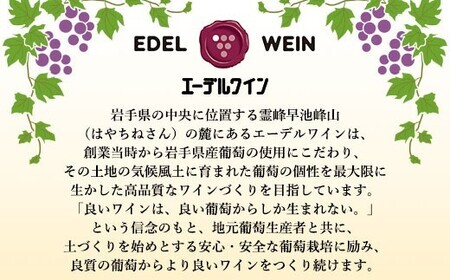 EDEL WEIN

エーデルワイン

岩手県の中央に位置する霊峰早池峰山（はやちねさん）の麓にあるエーデルワインは、創業当時から岩手県産葡萄の使用にこだわり、その土地の気候風土に育まれた葡萄の個性を最大限に生かした高品質なワインづくりを目指しています。「良いワインは、良い葡萄からしか生まれない。」という信念のもと、地元葡萄生産者と共に、土づくりを始めとする安心・安全な葡萄栽培に励み、良質の葡萄からより良いワインをつくり続けます。